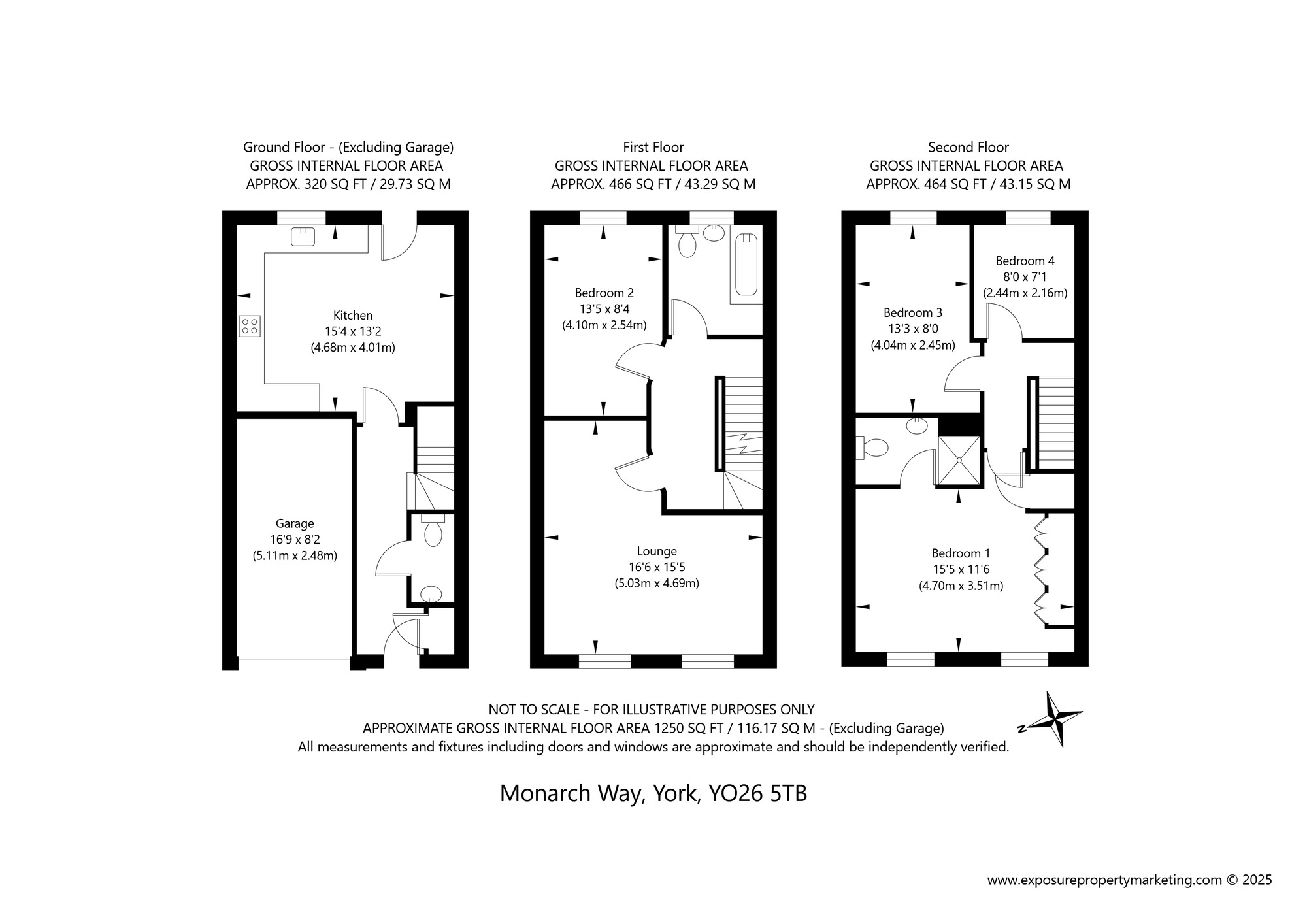 Ground Floor - (Excluding Garage)
GROSS INTERNAL FLOOR AREA
APPROX. 320 SQ FT / 29.73 SQ M

Kitchen
15'4 x 13'2
(4.68m x 4.01m)

Garage
16'9 x 8'2
(5.11m x 2.48m)

First Floor
GROSS INTERNAL FLOOR AREA
APPROX. 466 SQ FT / 43.29 SQ M

Bedroom 2
13'5 x 8'4
(4.10m x 2.54m)

Lounge
16'6 x 15'5
(5.03m x 4.69m)

Second Floor
GROSS INTERNAL FLOOR AREA
APPROX. 464 SQ FT / 43.15 SQ M

Bedroom 4
8'0 x 7'1
(2.44m x 2.16m)

Bedroom 3
13'3 x 8'0
(4.04m x 2.45m)

Bedroom 1
15'5 x 11'6
(4.70m x 3.51m)

NOT TO SCALE - FOR ILLUSTRATIVE PURPOSES ONLY
APPROXIMATE GROSS INTERNAL FLOOR AREA 1250 SQ FT / 116.17 SQ M - (Excluding Garage)
All measurements and fixtures including doors and windows are approximate and should be independently verified.

N

Monarch Way, York, YO26 5TB

www.exposurepropertymarketing.com © 2025